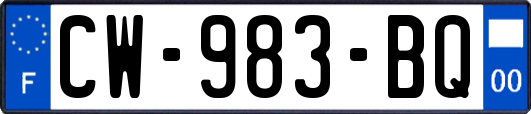 F
CW-983-BQ
00